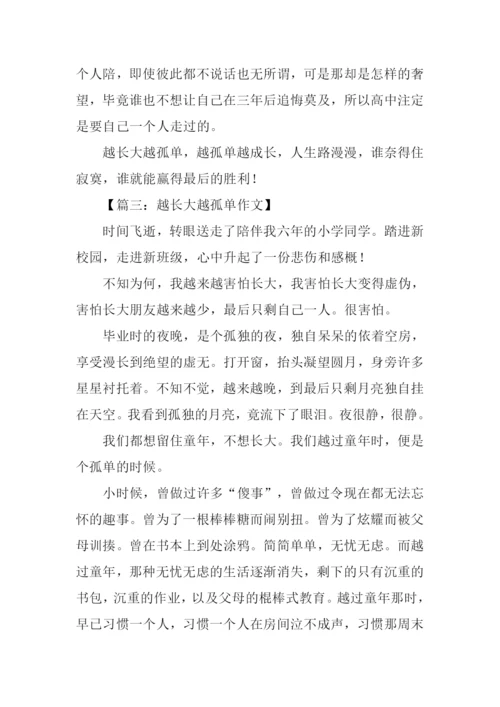 个人陪，即使彼此都不说话也无所谓，可是那却是怎样的奢望，毕竟谁也不想让自己在三年后追悔莫及，所以高中注定是要自己一个人走过的。

越长大越孤单，越孤单越成长，人生路漫漫，谁奈得住寂寞，谁就能赢得最后的胜利！

【篇三：越长大越孤单作文】

时间飞逝，转眼送走了陪伴我六年的小学同学。踏进新校园，走进新班级，心中升起了一份悲伤和感概！

不知为何，我越来越害怕长大，我害怕长大变得虚伪，害怕长大朋友越来越少，最后只剩自己一人。很害怕。

毕业时的夜晚，是个孤独的夜，独自呆呆的依着空房，享受漫长到绝望的虚无。打开窗，抬头凝望圆月，身旁许多星星衬托着。不知不觉，越来越晚，到最后只剩月亮独自挂在天空。我看到孤独的月亮，竟流下了眼泪。夜很静，很静。

我们都想留住童年，不想长大。我们越过童年时，便是个孤单的时候。

小时候，曾做过许多“傻事”，曾做过令现在都无法忘怀的趣事。曾为了一根棒棒糖而闹别扭。曾为了炫耀而被父母训揍。曾在书本上到处涂鸦。简简单单，无忧无虑。而越过童年，那种无忧无虑的生活逐渐消失，剩下的只有沉重的书包，沉重的作业，以及父母的棍棒式教育。越过童年那时，早已习惯一个人，习惯一个人在房间泣不成声，习惯那周末